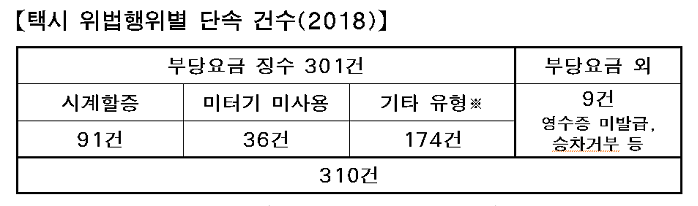 【택시 위법행위별 단속 건수(2018)】

| 부당요금 징수 301건 | | | 부당요금 외 |
|---|---|---|---|
| 시계할증 | 미터기 미사용 | 기타 유형※ | 9건 영수증 미발급, 승차거부 등 |
| 91건 | 36건 | 174건 | |
| 310건 | | | |